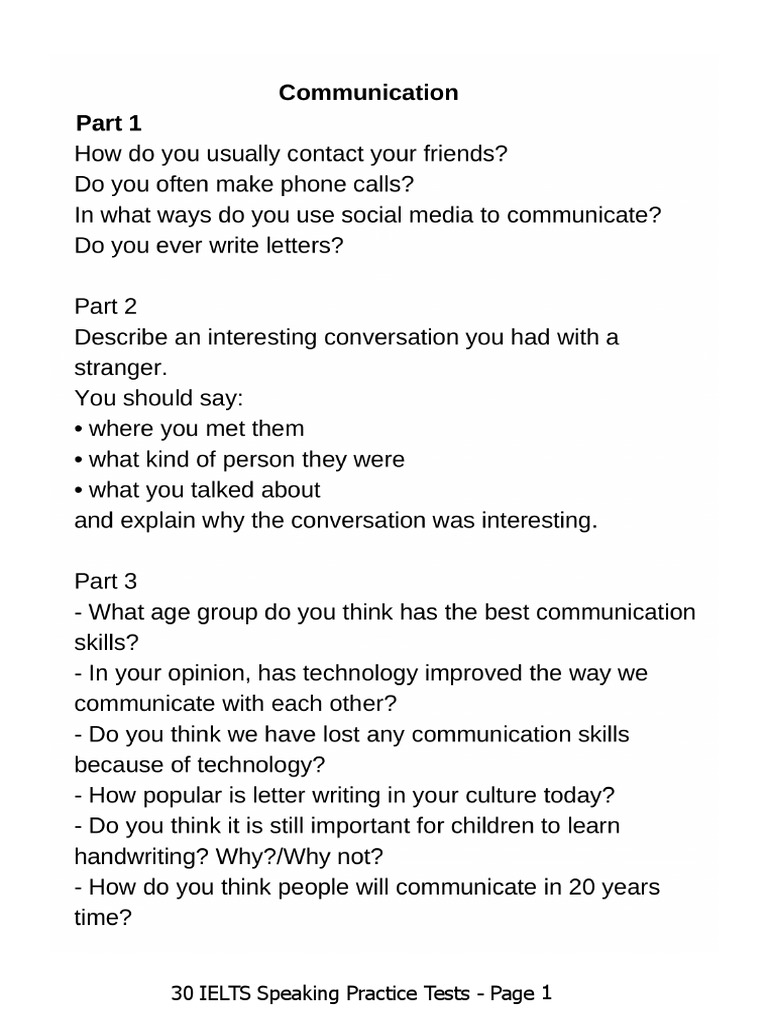 Communication

Part 1
How do you usually contact your friends?
Do you often make phone calls?
In what ways do you use social media to communicate?
Do you ever write letters?

Part 2
Describe an interesting conversation you had with a stranger.
You should say:
• where you met them
• what kind of person they were
• what you talked about
and explain why the conversation was interesting.

Part 3
- What age group do you think has the best communication skills?
- In your opinion, has technology improved the way we communicate with each other?
- Do you think we have lost any communication skills because of technology?
- How popular is letter writing in your culture today?
- Do you think it is still important for children to learn handwriting? Why?/Why not?
- How do you think people will communicate in 20 years time?

30 IELTS Speaking Practice Tests - Page 1